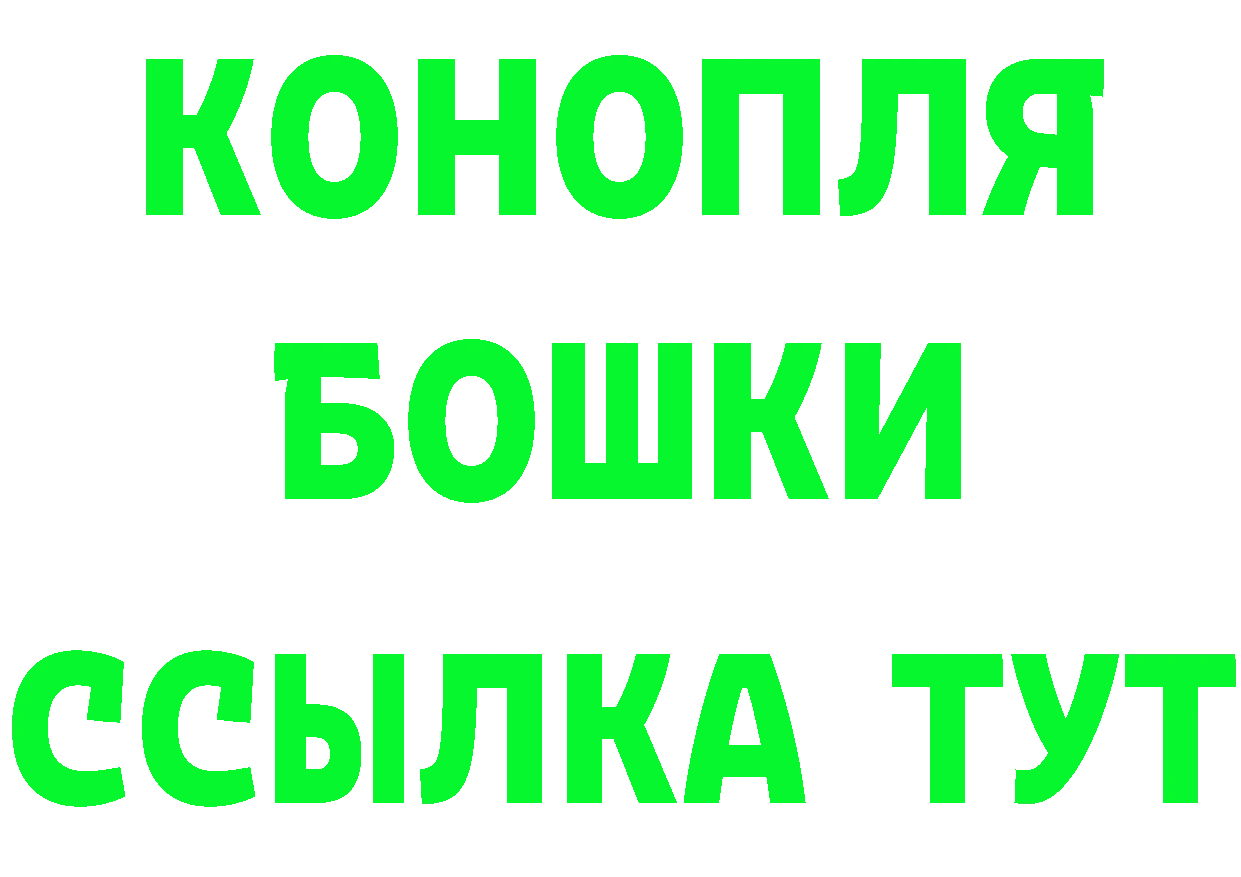 КОНОПЛЯ
БОШКИ
ССЫЛКА ТУТ